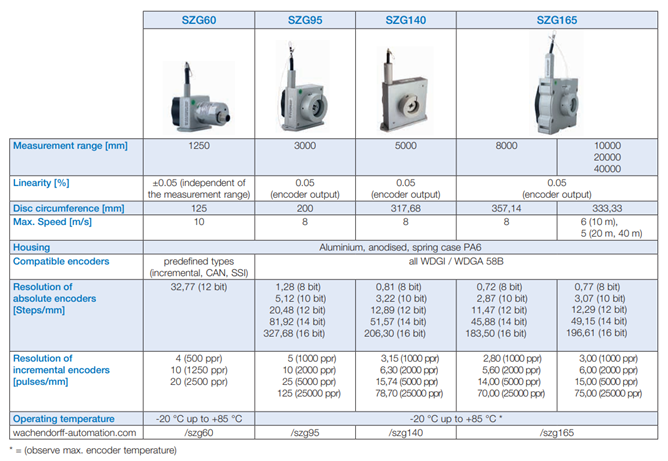 | | SZG60 | SZG95 | SZG140 | SZG165 | |
|---|---|---|---|---|---|
| Measurement range [mm] | 1250 | 3000 | 5000 | 8000 | 10000 20000 40000 |
| Linearity [%] | ±0.05 (independent of the measurement range) | 0.05 (encoder output) | 0.05 (encoder output) | 0.05 (encoder output) | |
| Disc circumference [mm] | 125 | 200 | 317,68 | 357,14 | 333,33 |
| Max. Speed [m/s] | 10 | 8 | 8 | 8 | 6 (10 m), 5 (20 m, 40 m) |
| Housing | Aluminium, anodised, spring case PA6 | | | | |
| Compatible encoders | predefined types (incremental, CAN, SSI) | all WDGI / WDGA 58B | | | |
| Resolution of absolute encoders [Steps/mm] | 32,77 (12 bit) | 1,28 (8 bit) 5,12 (10 bit) 20,48 (12 bit) 81,92 (14 bit) 327,68 (16 bit) | 0,81 (8 bit) 3,22 (10 bit) 12,89 (12 bit) 51,57 (14 bit) 206,30 (16 bit) | 0,72 (8 bit) 2,87 (10 bit) 11,47 (12 bit) 45,88 (14 bit) 183,50 (16 bit) | 0,77 (8 bit) 3,07 (10 bit) 12,29 (12 bit) 49,15 (14 bit) 196,61 (16 bit) |
| Resolution of incremental encoders [pulses/mm] | 4 (500 ppr) 10 (1250 ppr) 20 (2500 ppr) | 5 (1000 ppr) 10 (2000 ppr) 25 (5000 ppr) 125 (25000 ppr) | 3,15 (1000 ppr) 6,30 (2000 ppr) 15,74 (5000 ppr) 78,70 (25000 ppr) | 2,80 (1000 ppr) 5,60 (2000 ppr) 14,00 (5000 ppr) 70,00 (25000 ppr) | 3,00 (1000 ppr) 6,00 (2000 ppr) 15,00 (5000 ppr) 75,00 (25000 ppr) |
| Operating temperature | -20 °C up to +85 °C | -20 °C up to +85 °C * | | | |
| wachendorff-automation.com | /szg60 | /szg95 | /szg140 | /szg165 | |

* = (observe max. encoder temperature)